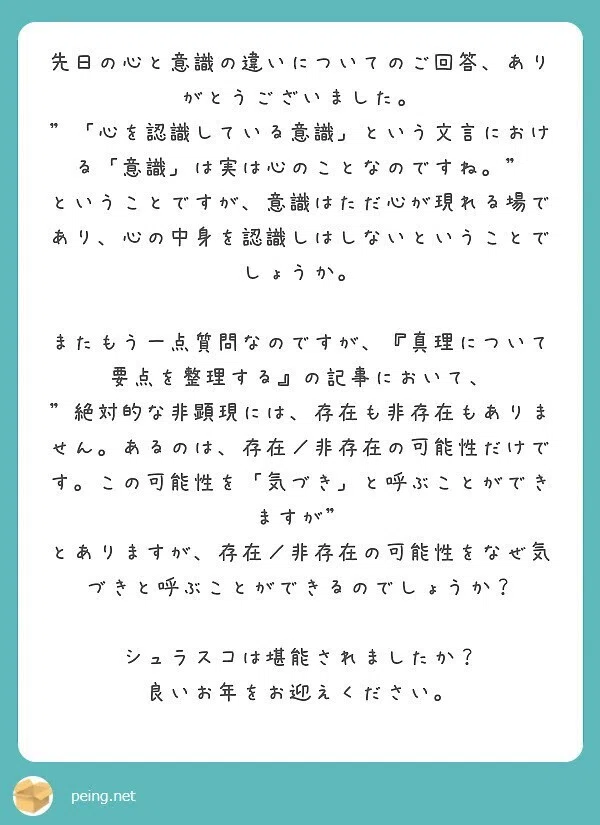 先日の心と意識の違いについてのご回答、ありがとうございました。
”「心を認識している意識」という文言における「意識」は実は心のことなのですね。”
ということですが、意識はただ心が現れる場であり、心の中身を認識しはしないということでしょうか。

またもう一点質問なのですが、『真理について要点を整理する』の記事において、
”絶対的な非顕現には、存在も非存在もありません。あるのは、存在／非存在の可能性だけです。この可能性を「気づき」と呼ぶことができますが”
とありますが、存在／非存在の可能性をなぜ気づきと呼ぶことができるのでしょうか？

シュラスコは堪能されましたか？
良いお年をお迎えください。

peing.net